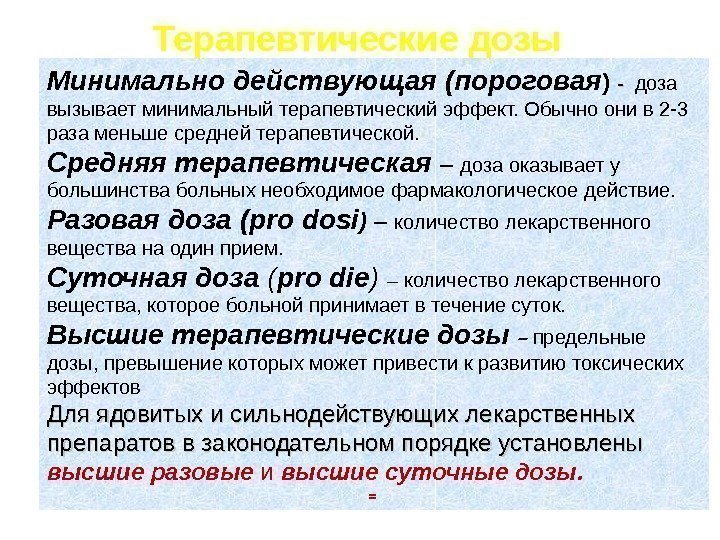 Терапевтические дозы

Минимально действующая (пороговая) - доза вызывает минимальный терапевтический эффект. Обычно они в 2-3 раза меньше средней терапевтической.

Средняя терапевтическая – доза оказывает у большинства больных необходимое фармакологическое действие.

Разовая доза (pro dosi) – количество лекарственного вещества на один прием.

Суточная доза (pro die) – количество лекарственного вещества, которое больной принимает в течение суток.

Высшие терапевтические дозы – предельные дозы, превышение которых может привести к развитию токсических эффектов

Для ядовитых и сильнодействующих лекарственных препаратов в законодательном порядке установлены высшие разовые и высшие суточные дозы.

=